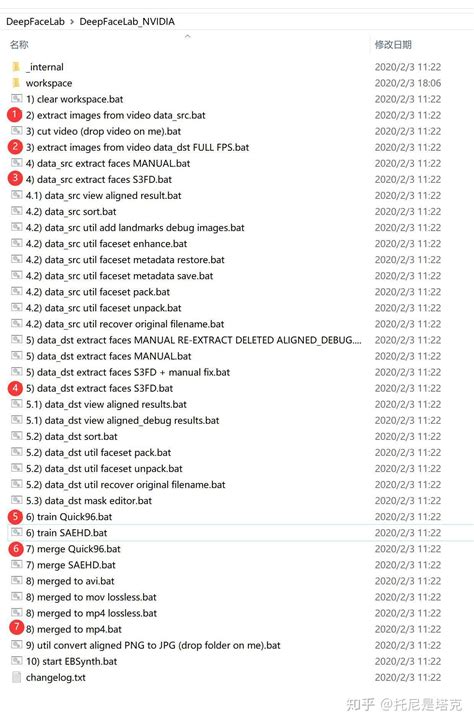 DeepFaceLab > DeepFaceLab_NVIDIA

| 名称 | 修改日期 |
|---|---|
| _internal | 2020/2/3 11:22 |
| workspace | 2020/2/3 18:06 |
| 1) clear workspace.bat | 2020/2/3 11:22 |
| 1 2) extract images from video data_src.bat | 2020/2/3 11:22 |
| 3) cut video (drop video on me).bat | 2020/2/3 11:22 |
| 2 3) extract images from video data_dst FULL FPS.bat | 2020/2/3 11:22 |
| 4) data_src extract faces MANUAL.bat | 2020/2/3 11:22 |
| 3 4) data_src extract faces S3FD.bat | 2020/2/3 11:22 |
| 4.1) data_src view aligned result.bat | 2020/2/3 11:22 |
| 4.2) data_src sort.bat | 2020/2/3 11:22 |
| 4.2) data_src util add landmarks debug images.bat | 2020/2/3 11:22 |
| 4.2) data_src util faceset enhance.bat | 2020/2/3 11:22 |
| 4.2) data_src util faceset metadata restore.bat | 2020/2/3 11:22 |
| 4.2) data_src util faceset metadata save.bat | 2020/2/3 11:22 |
| 4.2) data_src util faceset pack.bat | 2020/2/3 11:22 |
| 4.2) data_src util faceset unpack.bat | 2020/2/3 11:22 |
| 4.2) data_src util recover original filename.bat | 2020/2/3 11:22 |
| 5) data_dst extract faces MANUAL RE-EXTRACT DELETED ALIGNED_DEBUG.... | 2020/2/3 11:22 |
| 5) data_dst extract faces MANUAL.bat | 2020/2/3 11:22 |
| 5) data_dst extract faces S3FD + manual fix.bat | 2020/2/3 11:22 |
| 4 5) data_dst extract faces S3FD.bat | 2020/2/3 11:22 |
| 5.1) data_dst view aligned results.bat | 2020/2/3 11:22 |
| 5.1) data_dst view aligned_debug results.bat | 2020/2/3 11:22 |
| 5.2) data_dst sort.bat | 2020/2/3 11:22 |
| 5.2) data_dst util faceset pack.bat | 2020/2/3 11:22 |
| 5.2) data_dst util faceset unpack.bat | 2020/2/3 11:22 |
| 5.2) data_dst util recover original filename.bat | 2020/2/3 11:22 |
| 5.3) data_dst mask editor.bat | 2020/2/3 11:22 |
| 5 6) train Quick96.bat | 2020/2/3 11:22 |
| 6) train SAEHD.bat | 2020/2/3 11:22 |
| 6 7) merge Quick96.bat | 2020/2/3 11:22 |
| 7) merge SAEHD.bat | 2020/2/3 11:22 |
| 8) merged to avi.bat | 2020/2/3 11:22 |
| 8) merged to mov lossless.bat | 2020/2/3 11:22 |
| 8) merged to mp4 lossless.bat | 2020/2/3 11:22 |
| 7 8) merged to mp4.bat | 2020/2/3 11:22 |
| 9) util convert aligned PNG to JPG (drop folder on me).bat | 2020/2/3 11:22 |
| 10) start EBSynth.bat | 2020/2/3 11:22 |
| changelog.txt | 2020/2/3 11:22 |

知乎 @托尼是塔克